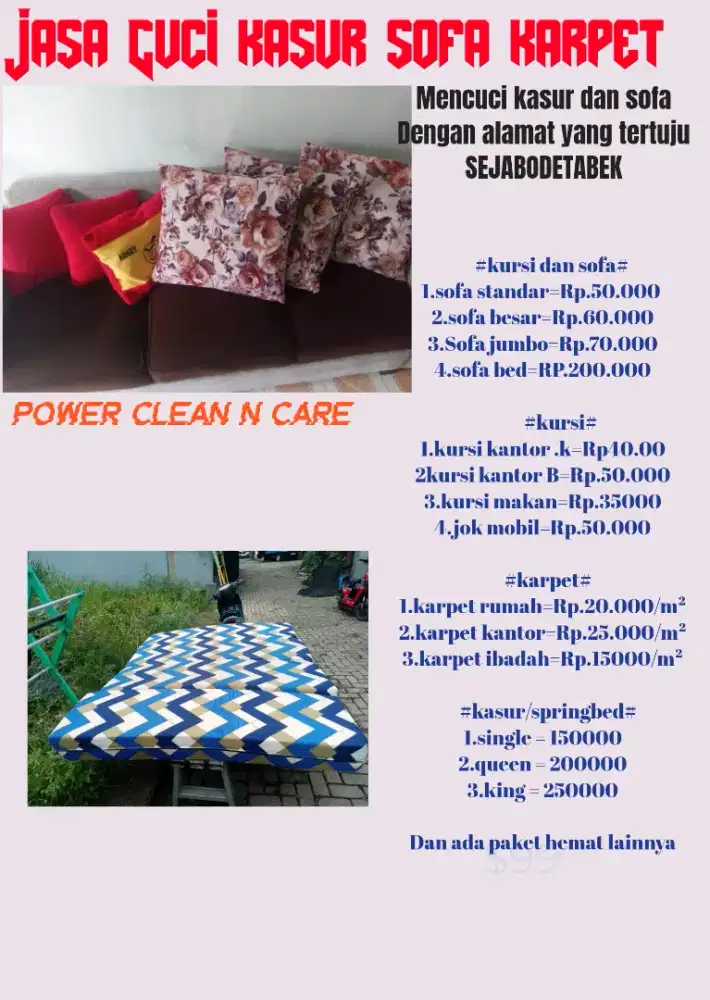 JASA CUCI KASUR SOFA KARPET

Mencuci kasur dan sofa
Dengan alamat yang tertuju
SEJABODETABEK

#kursi dan sofa#
1.sofa standar=Rp.50.000
2.sofa besar=Rp.60.000
3.Sofa jumbo=Rp.70.000
4.sofa bed=RP.200.000

POWER CLEAN N CARE

#kursi#
1.kursi kantor .k=Rp40.00
2kursi kantor B=Rp.50.000
3.kursi makan=Rp.35000
4.jok mobil=Rp.50.000

#karpet#
1.karpet rumah=Rp.20.000/m²
2.karpet kantor=Rp.25.000/m²
3.karpet ibadah=Rp.15000/m²

#kasur/springbed#
1.single = 150000
2.queen = 200000
3.king = 250000

Dan ada paket hemat lainnya